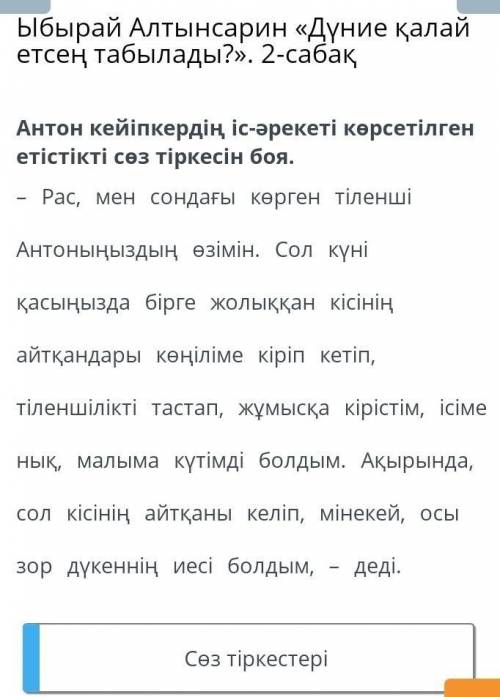 Ыбырай Алтынсарин «Дүние қалай етсең табылады?». 2-сабақ

Антон кейіпкердің іс-әрекеті көрсетілген етістікті сөз тіркесін боя.

– Рас, мен сондағы көрген тіленші Антоныңыздың өзімін. Сол күні қасыңызда бірге жолыққан кісінің айтқандары көңіліме кіріп кетіп, тіленшілікті тастап, жұмысқа кірістім, ісіме нық, малыма күтімді болдым. Ақырында, сол кісінің айтқаны келіп, мінекей, осы зор дүкеннің иесі болдым, – деді.

Сөз тіркестері